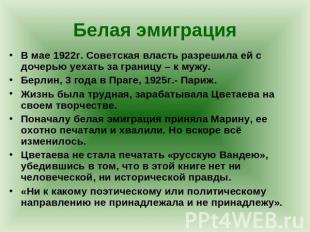 Белая эмиграция

• В мае 1922г. Советская власть разрешила ей с дочерью уехать за границу – к мужу.
• Берлин, 3 года в Праге, 1925г.- Париж.
• Жизнь была трудная, зарабатывала Цветаева на своем творчестве.
• Поначалу белая эмиграция приняла Марину, ее охотно печатали и хвалили. Но вскоре всё изменилось.
• Цветаева не стала печатать «русскую Вандею», убедившись в том, что в этой книге нет ни человеческой, ни исторической правды.
• «Ни к какому поэтическому или политическому направлению не принадлежала и не принадлежу».

PPt4WEB.ru